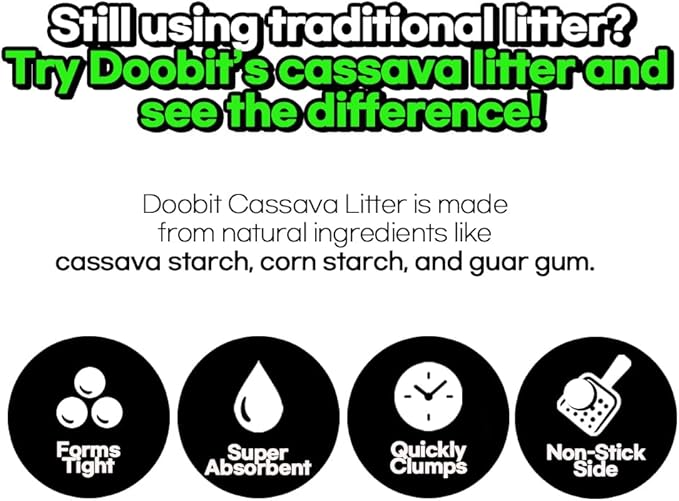 Still using traditional litter?
Try Doobit's cassava litter and see the difference!

Doobit Cassava Litter is made from natural ingredients like cassava starch, corn starch, and guar gum.

Forms Tight

Super Absorbent

Quickly Clumps

Non-Stick Side